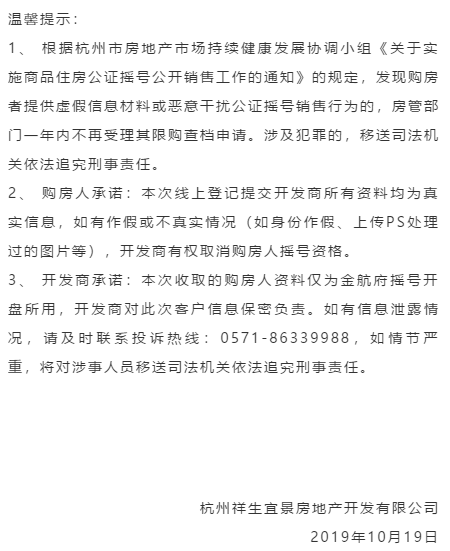 温馨提示：

1、 根据杭州市房地产市场持续健康发展协调小组《关于实施商品住房公证摇号公开销售工作的通知》的规定，发现购房者提供虚假信息材料或恶意干扰公证摇号销售行为的，房管部门一年内不再受理其限购查档申请。涉及犯罪的，移送司法机关依法追究刑事责任。

2、 购房人承诺：本次线上登记提交开发商所有资料均为真实信息，如有作假或不真实情况（如身份作假、上传PS处理过的图片等），开发商有权取消购房人摇号资格。

3、 开发商承诺：本次收取的购房人资料仅为金航府摇号开盘所用，开发商对此次客户信息保密负责。如有信息泄露情况，请及时联系投诉热线：0571-86339988，如情节严重，将对涉事人员移送司法机关依法追究刑事责任。

杭州祥生宜景房地产开发有限公司

2019年10月19日